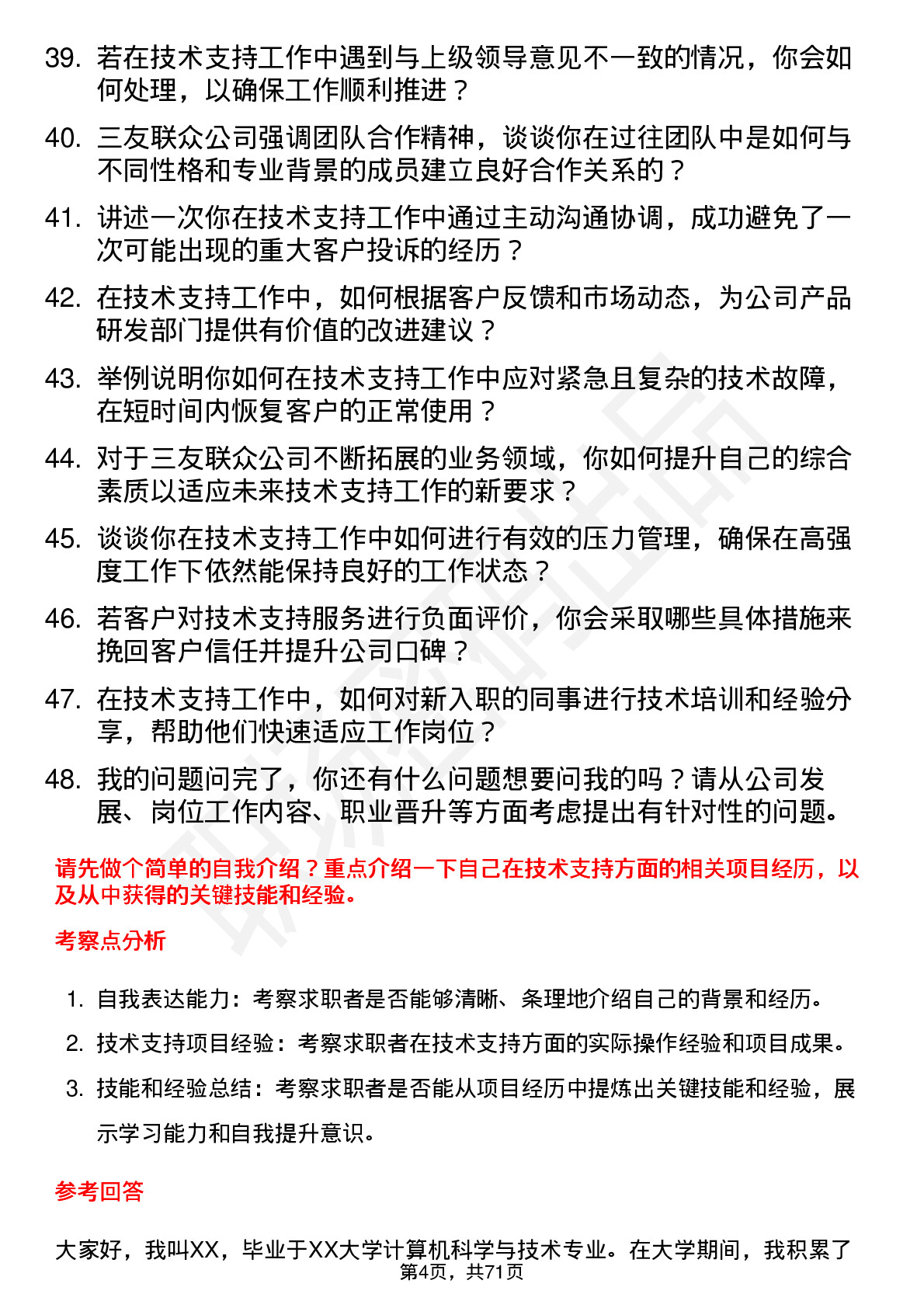 39. 若在技术支持工作中遇到与上级领导意见不一致的情况，你会如何处理，以确保工作顺利推进？

40. 三友联众公司强调团队合作精神，谈谈你在过往团队中是如何与不同性格和专业背景的成员建立良好合作关系的？

41. 讲述一次你在技术支持工作中通过主动沟通协调，成功避免了一次可能出现的重大客户投诉的经历？

42. 在技术支持工作中，如何根据客户反馈和市场动态，为公司产品研发部门提供有价值的改进建议？

43. 举例说明你如何在技术支持工作中应对紧急且复杂的技术故障，在短时间内恢复客户的正常使用？

44. 对于三友联众公司不断拓展的业务领域，你如何提升自己的综合素质以适应未来技术支持工作的新要求？

45. 谈谈你在技术支持工作中如何进行有效的压力管理，确保在高强度工作下依然能保持良好的工作状态？

46. 若客户对技术支持服务进行负面评价，你会采取哪些具体措施来挽回客户信任并提升公司口碑？

47. 在技术支持工作中，如何对新入职的同事进行技术培训和经验分享，帮助他们快速适应工作岗位？

48. 我的问题问完了，你还有什么问题想要问我的吗？请从公司发展、岗位工作内容、职业晋升等方面考虑提出有针对性的问题。

请先做个简单的自我介绍？重点介绍一下自己在技术支持方面的相关项目经历，以及从中获得的关键技能和经验。

考察点分析

1. 自我表达能力：考察求职者是否能够清晰、条理地介绍自己的背景和经历。

2. 技术支持项目经验：考察求职者在技术支持方面的实际操作经验和项目成果。

3. 技能和经验总结：考察求职者是否能从项目经历中提炼出关键技能和经验，展示学习能力和自我提升意识。

参考回答

大家好，我叫XX，毕业于XX大学计算机科学与技术专业。在大学期间，我积累了

第4页，共71页